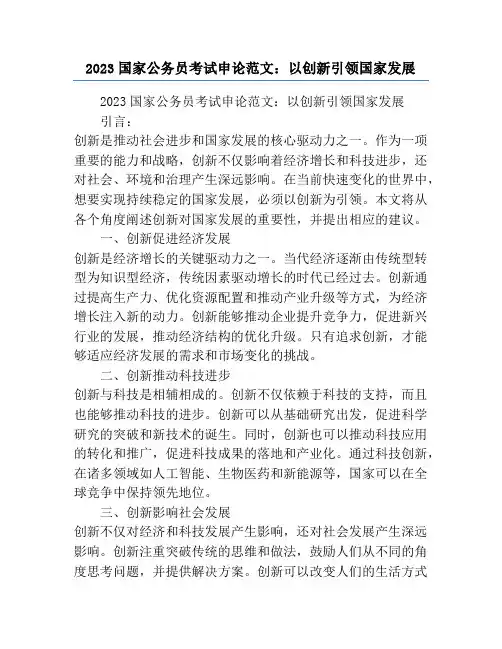 2023 国家公务员考试申论范文：以创新引领国家发展

2023 国家公务员考试申论范文：以创新引领国家发展

引言：

创新是推动社会进步和国家发展的核心驱动力之一。作为一项重要的能力和战略，创新不仅影响着经济增长和科技进步，还对社会、环境和治理产生深远影响。在当前快速变化的世界中，想要实现持续稳定的国家发展，必须以创新为引领。本文将从各个角度阐述创新对国家发展的重要性，并提出相应的建议。

一、创新促进经济发展

创新是经济增长的关键驱动力之一。当代经济逐渐由传统型转型为知识型经济，传统因素驱动增长的时代已经过去。创新通过提高生产力、优化资源配置和推动产业升级等方式，为经济增长注入新的动力。创新能够推动企业提升竞争力，促进新兴行业的发展，推动经济结构的优化升级。只有追求创新，才能够适应经济发展的需求和市场变化的挑战。

二、创新推动科技进步

创新与科技是相辅相成的。创新不仅依赖于科技的支持，而且也能够推动科技的进步。创新可以从基础研究出发，促进科学研究的突破和新技术的诞生。同时，创新也可以推动科技应用的转化和推广，促进科技成果的落地和产业化。通过科技创新，在诸多领域如人工智能、生物医药和新能源等，国家可以在全球竞争中保持领先地位。

三、创新影响社会发展

创新不仅对经济和科技发展产生影响，还对社会发展产生深远影响。创新注重突破传统的思维和做法，鼓励人们从不同的角度思考问题，并提供解决方案。创新可以改变人们的生活方式